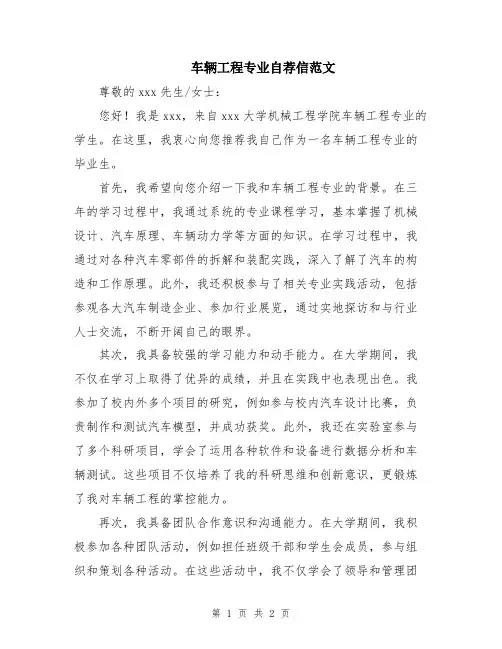 车辆工程专业自荐信范文

尊敬的 xxx 先生/女士：

您好！我是 xxx，来自 xxx 大学机械工程学院车辆工程专业的学生。在这里，我衷心向您推荐我自己作为一名车辆工程专业的毕业生。

首先，我希望向您介绍一下我和车辆工程专业的背景。在三年的学习过程中，我通过系统的专业课程学习，基本掌握了机械设计、汽车原理、车辆动力学等方面的知识。在学习过程中，我通过对各种汽车零部件的拆解和装配实践，深入了解了汽车的构造和工作原理。此外，我还积极参与了相关专业实践活动，包括参观各大汽车制造企业、参加行业展览，通过实地探访和与行业人士交流，不断开阔自己的眼界。

其次，我具备较强的学习能力和动手能力。在大学期间，我不仅在学习上取得了优异的成绩，并且在实践中也表现出色。我参加了校内外多个项目的研究，例如参与校内汽车设计比赛，负责制作和测试汽车模型，并成功获奖。此外，我还在实验室参与了多个科研项目，学会了运用各种软件和设备进行数据分析和车辆测试。这些项目不仅培养了我的科研思维和创新意识，更锻炼了我对车辆工程的掌控能力。

再次，我具备团队合作意识和沟通能力。在大学期间，我积极参加各种团队活动，例如担任班级干部和学生会成员，参与组织和策划各种活动。在这些活动中，我不仅学会了领导和管理团

第 1 页 共 2 页